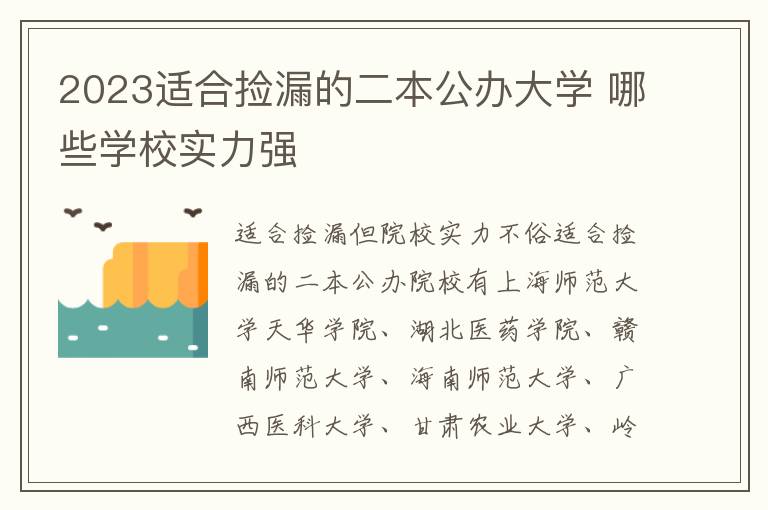 2023适合捡漏的二本公办大学 哪些学校实力强

适合捡漏但院校实力不俗适合捡漏的二本公办院校有上海师范大学天华学院、湖北医药学院、赣南师范大学、海南师范大学、广西医科大学、甘肃农业大学、岭